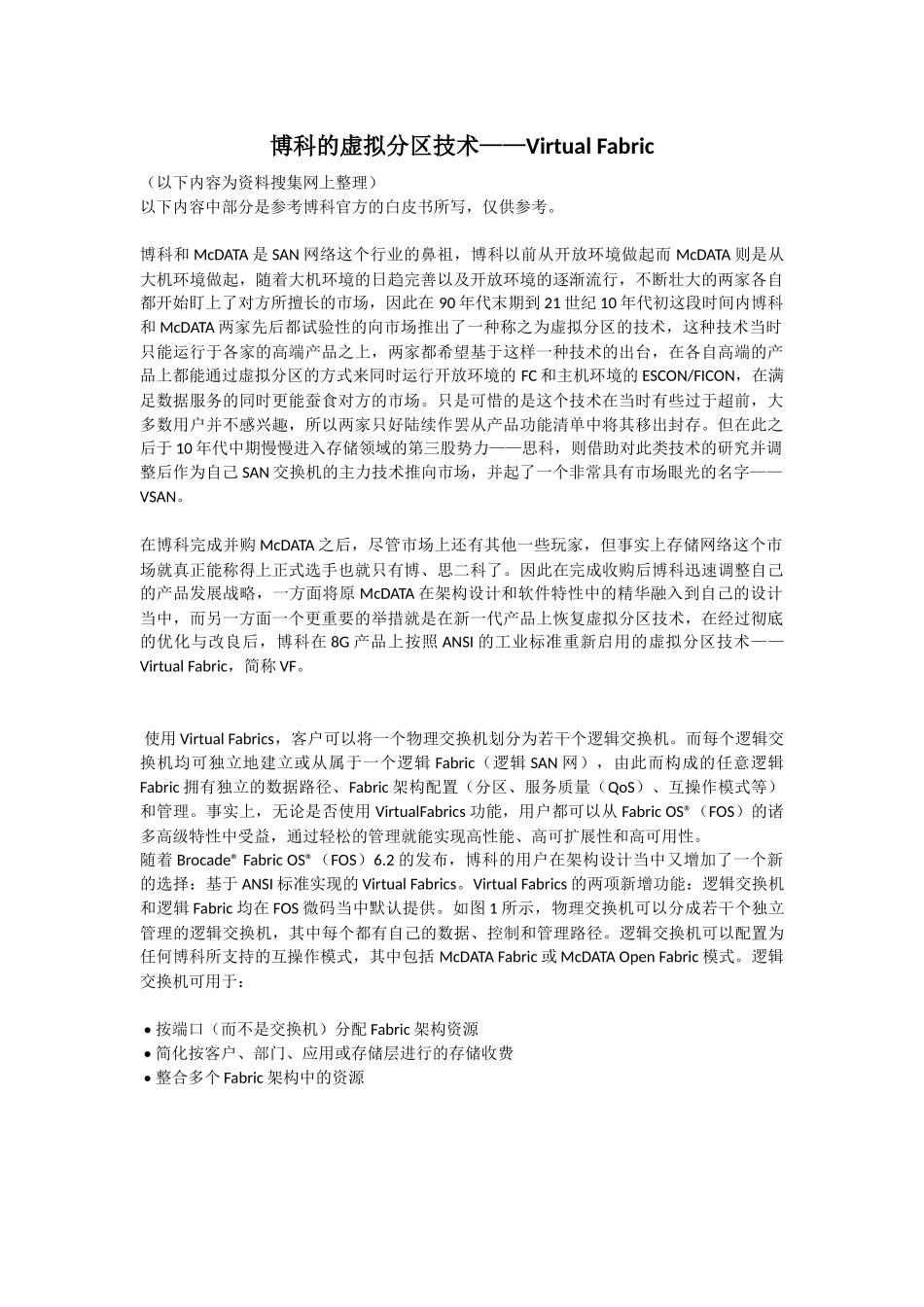 博科的虚拟分区技术——Virtual Fabric

（以下内容为资料搜集网上整理）
以下内容中部分是参考博科官方的白皮书所写，仅供参考。

博科和 McDATA 是 SAN 网络这个行业的鼻祖，博科以前从开放环境做起而 McDATA 则是从大机环境做起，随着大机环境的日趋完善以及开放环境的逐渐流行，不断壮大的两家各自都开始盯上了对方所擅长的市场，因此在 90 年代末期到 21 世纪 10 年代初这段时间内博科和 McDATA 两家先后都试验性的向市场推出了一种称之为虚拟分区的技术，这种技术当时只能运行于各家的高端产品之上，两家都希望基于这样一种技术的出台，在各自高端的产品上都能通过虚拟分区的方式来同时运行开放环境的 FC 和主机环境的 ESCON/FICON，在满足数据服务的同时更能蚕食对方的市场。只是可惜的是这个技术在当时有些过于超前，大多数用户并不感兴趣，所以两家只好陆续作罢从产品功能清单中将其移出封存。但在此之后于 10 年代中期慢慢进入存储领域的第三股势力——思科，则借助对此类技术的研究并调整后作为自己 SAN 交换机的主力技术推向市场，并起了一个非常具有市场眼光的名字——VSAN。

在博科完成并购 McDATA 之后，尽管市场上还有其他一些玩家，但事实上存储网络这个市场就真正能称得上正式选手也就只有博、思二科了。因此在完成收购后博科迅速调整自己的产品发展战略，一方面将原 McDATA 在架构设计和软件特性中的精华融入到自己的设计当中，而另一方面一个更重要的举措就是在新一代产品上恢复虚拟分区技术，在经过彻底的优化与改良后，博科在 8G 产品上按照 ANSI 的工业标准重新启用的虚拟分区技术——Virtual Fabric，简称 VF。

使用 Virtual Fabrics，客户可以将一个物理交换机划分为若干个逻辑交换机。而每个逻辑交换机均可独立地建立或从属于一个逻辑 Fabric（逻辑 SAN 网），由此而构成的任意逻辑 Fabric 拥有独立的数据路径、Fabric 架构配置（分区、服务质量（QoS）、互操作模式等）和管理。事实上，无论是否使用 VirtualFabrics 功能，用户都可以从 Fabric OS®（FOS）的诸多高级特性中受益，通过轻松的管理就能实现高性能、高可扩展性和高可用性。
随着 Brocade® Fabric OS®（FOS）6.2 的发布，博科的用户在架构设计当中又增加了一个新的选择：基于 ANSI 标准实现的 Virtual Fabrics。Virtual Fabrics 的两项新增功能：逻辑交换机和逻辑 Fabric 均在 FOS 微码当中默认提供。如图 1 所示，物理交换机可以分成若干个独立管理的逻辑交换机，其中每个都有自己的数据、控制和管理路径。逻辑交换机可以配置为任何博科所支持的互操作模式，其中包括 McDATA Fabric 或 McDATA Open Fabric 模式。逻辑交换机可用于：

• 按端口（而不是交换机）分配 Fabric 架构资源
• 简化按客户、部门、应用或存储层进行的存储收费
• 整合多个 Fabric 架构中的资源